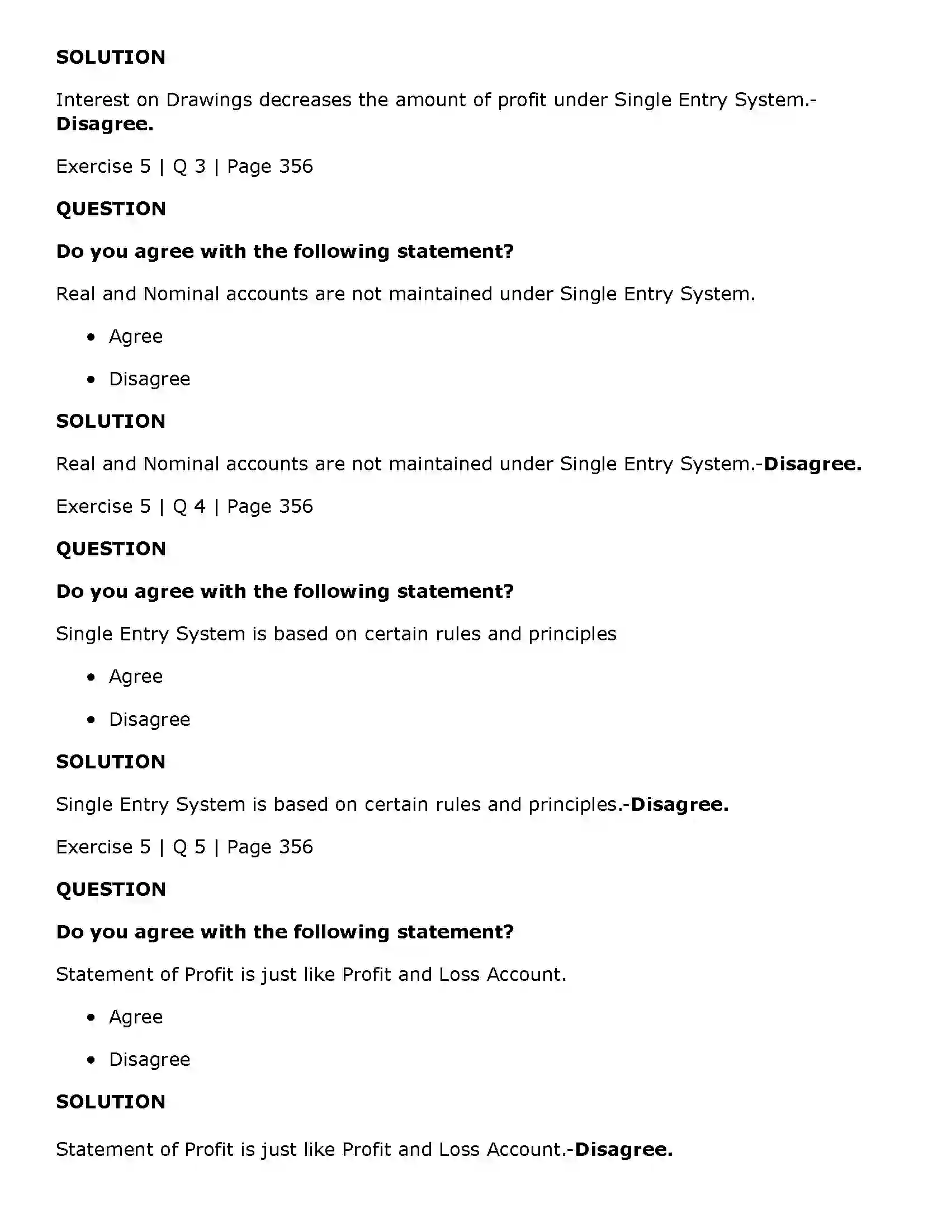 SOLUTION

Interest on Drawings decreases the amount of profit under Single Entry System.-Disagree.

Exercise 5 | Q 3 | Page 356

QUESTION

Do you agree with the following statement?

Real and Nominal accounts are not maintained under Single Entry System.

• Agree
• Disagree

SOLUTION

Real and Nominal accounts are not maintained under Single Entry System.-Disagree.

Exercise 5 | Q 4 | Page 356

QUESTION

Do you agree with the following statement?

Single Entry System is based on certain rules and principles

• Agree
• Disagree

SOLUTION

Single Entry System is based on certain rules and principles.-Disagree.

Exercise 5 | Q 5 | Page 356

QUESTION

Do you agree with the following statement?

Statement of Profit is just like Profit and Loss Account.

• Agree
• Disagree

SOLUTION

Statement of Profit is just like Profit and Loss Account.-Disagree.